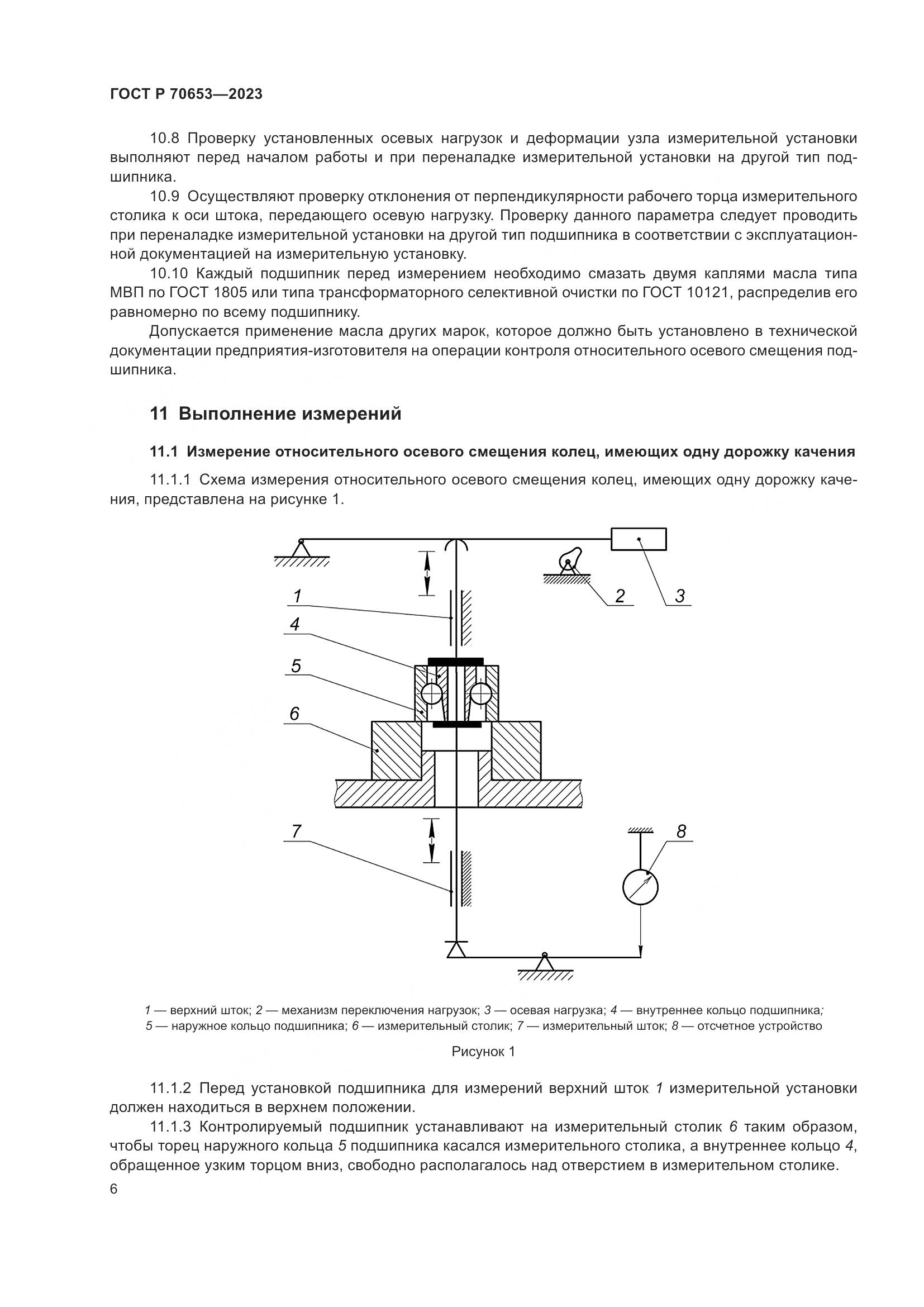 ГОСТ Р 70653—2023

10.8 Проверку установленных осевых нагрузок и деформации узла измерительной установки выполняют перед началом работы и при переналадке измерительной установки на другой тип подшипника.

10.9 Осуществляют проверку отклонения от перпендикулярности рабочего торца измерительного столика к оси штока, передающего осевую нагрузку. Проверку данного параметра следует проводить при переналадке измерительной установки на другой тип подшипника в соответствии с эксплуатационной документацией на измерительную установку.

10.10 Каждый подшипник перед измерением необходимо смазать двумя каплями масла типа МВП по ГОСТ 1805 или типа трансформаторного селективной очистки по ГОСТ 10121, распределив его равномерно по всему подшипнику.

Допускается применение масла других марок, которое должно быть установлено в технической документации предприятия-изготовителя на операции контроля относительного осевого смещения подшипника.

11 Выполнение измерений

11.1 Измерение относительного осевого смещения колец, имеющих одну дорожку качения

11.1.1 Схема измерения относительного осевого смещения колец, имеющих одну дорожку качения, представлена на рисунке 1.

1
2
3
4
5
6
7
8

1 — верхний шток; 2 — механизм переключения нагрузок; 3 — осевая нагрузка; 4 — внутреннее кольцо подшипника; 5 — наружное кольцо подшипника; 6 — измерительный столик; 7 — измерительный шток; 8 — отсчетное устройство

Рисунок 1

11.1.2 Перед установкой подшипника для измерений верхний шток 1 измерительной установки должен находиться в верхнем положении.

11.1.3 Контролируемый подшипник устанавливают на измерительный столик 6 таким образом, чтобы торец наружного кольца 5 подшипника касался измерительного столика, а внутреннее кольцо 4, обращенное узким торцом вниз, свободно располагалось над отверстием в измерительном столике.

6